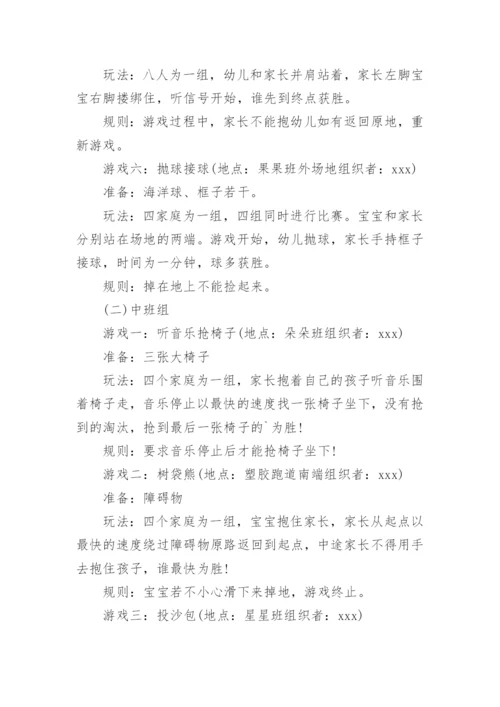 玩法：八人为一组，幼儿和家长并肩站着，家长左脚宝宝右脚搂绑住，听信号开始，谁先到终点获胜。

规则：游戏过程中，家长不能抱幼儿如有返回原地，重新游戏。

游戏六：抛球接球(地点：果果班外场地组织者：xxx)

准备：海洋球、框子若干。

玩法：四家庭为一组，四组同时进行比赛。宝宝和家长分别站在场地的两端。游戏开始，幼儿抛球，家长手持框子接球，时间为一分钟，球多获胜。

规则：掉在地上不能捡起来。

(二)中班组

游戏一：听音乐抢椅子(地点：朵朵班组织者：xxx)

准备：三张大椅子

玩法：四个家庭为一组，家长抱着自己的孩子听音乐围着椅子走，音乐停止以最快的速度找一张椅子坐下，没有抢到的淘汰，抢到最后一张椅子的`为胜!

规则：要求音乐停止后才能抢椅子坐下!

游戏二：树袋熊(地点：塑胶跑道南端组织者：xxx)

准备：障碍物

玩法：四个家庭为一组，宝宝抱住家长，家长从起点以最快的速度绕过障碍物原路返回到起点，中途家长不得用手去抱住孩子，谁最快为胜!

规则：宝宝若不小心滑下来掉地，游戏终止。

游戏三：投沙包(地点：星星班组织者：xxx)